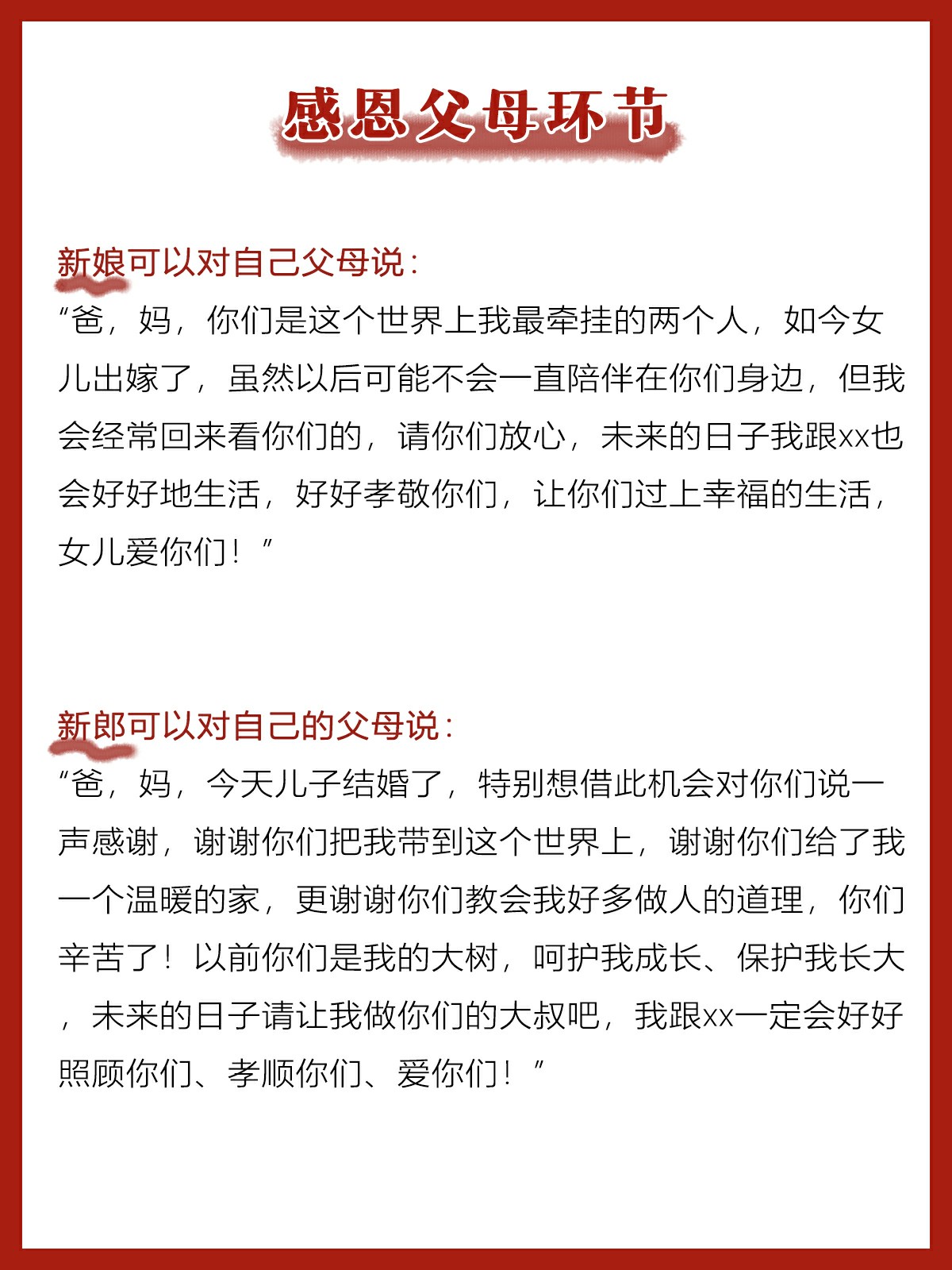 感恩父母环节

新娘可以对自己父母说：
“爸，妈，你们是这个世界上我最牵挂的两个人，如今女儿出嫁了，虽然以后可能不会一直陪伴在你们身边，但我会经常回来看你们的，请你们放心，未来的日子我跟xx也会好好地生活，好好孝敬你们，让你们过上幸福的生活，女儿爱你们！”

新郎可以对自己的父母说：
“爸，妈，今天儿子结婚了，特别想借此机会对你们说一声感谢，谢谢你们把我带到这个世界上，谢谢你们给了我一个温暖的家，更谢谢你们教会我好多做人的道理，你们辛苦了！以前你们是我的大树，呵护我成长、保护我长大，未来的日子请让我做你们的大叔吧，我跟xx一定会好好照顾你们、孝顺你们、爱你们！”